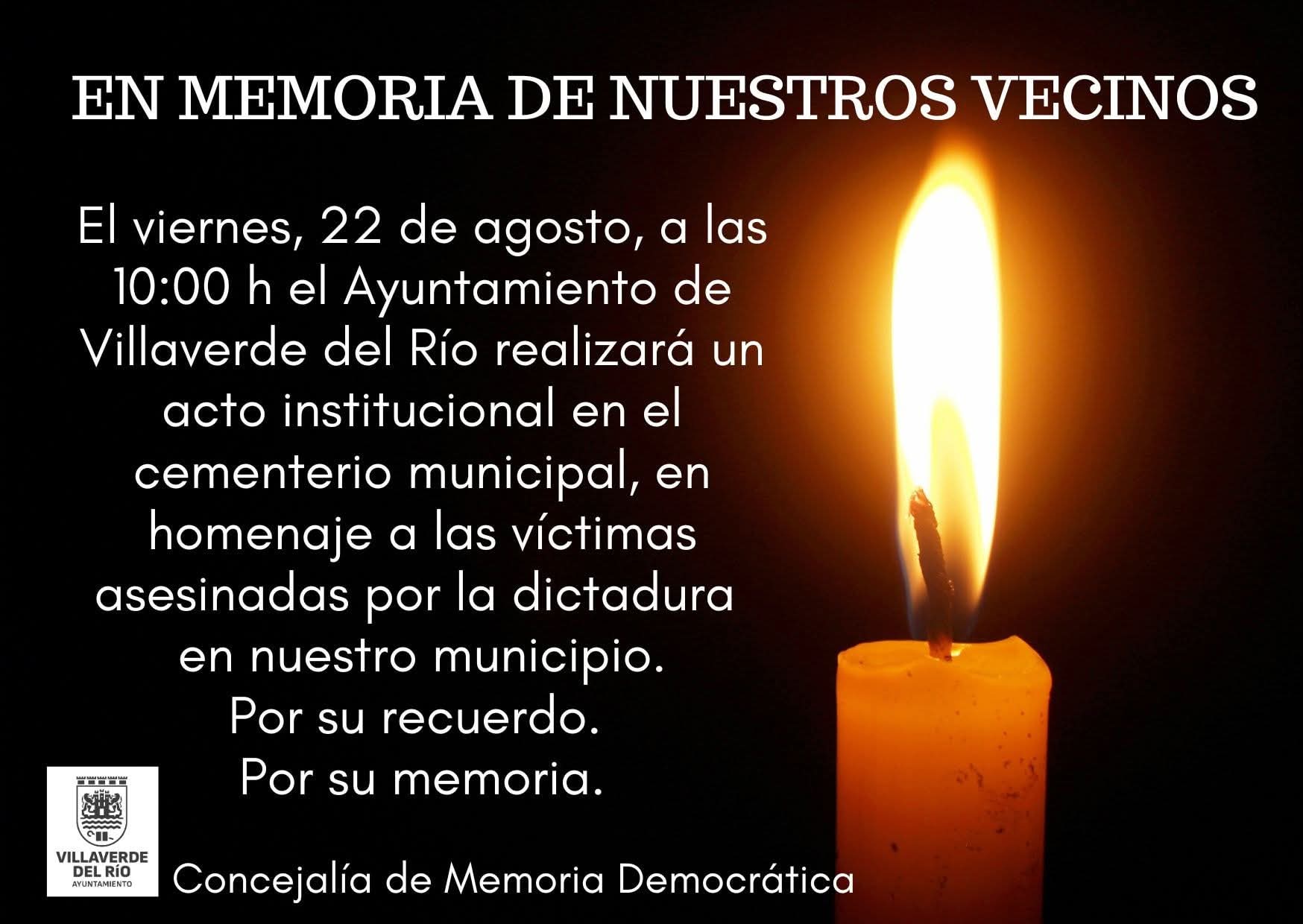 EN MEMORIA DE NUESTROS VECINOS

El viernes, 22 de agosto, a las 10:00 h el Ayuntamiento de Villaverde del Río realizará un acto institucional en el cementerio municipal, en homenaje a las víctimas asesinadas por la dictadura en nuestro municipio.
Por su recuerdo.
Por su memoria.

VILLAVERDE
DEL RÍO
AYUNTAMIENTO

Concejalía de Memoria Democrática